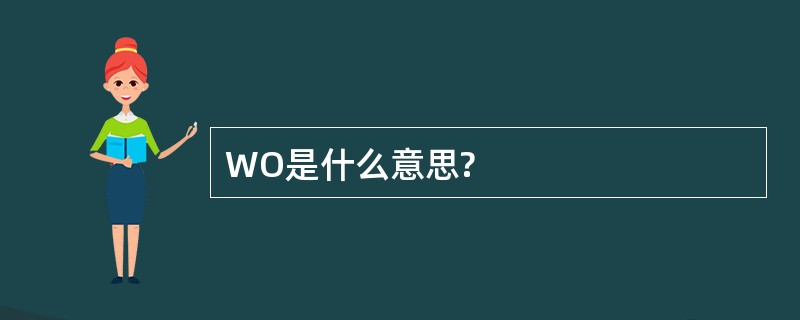 WO是什么意思?